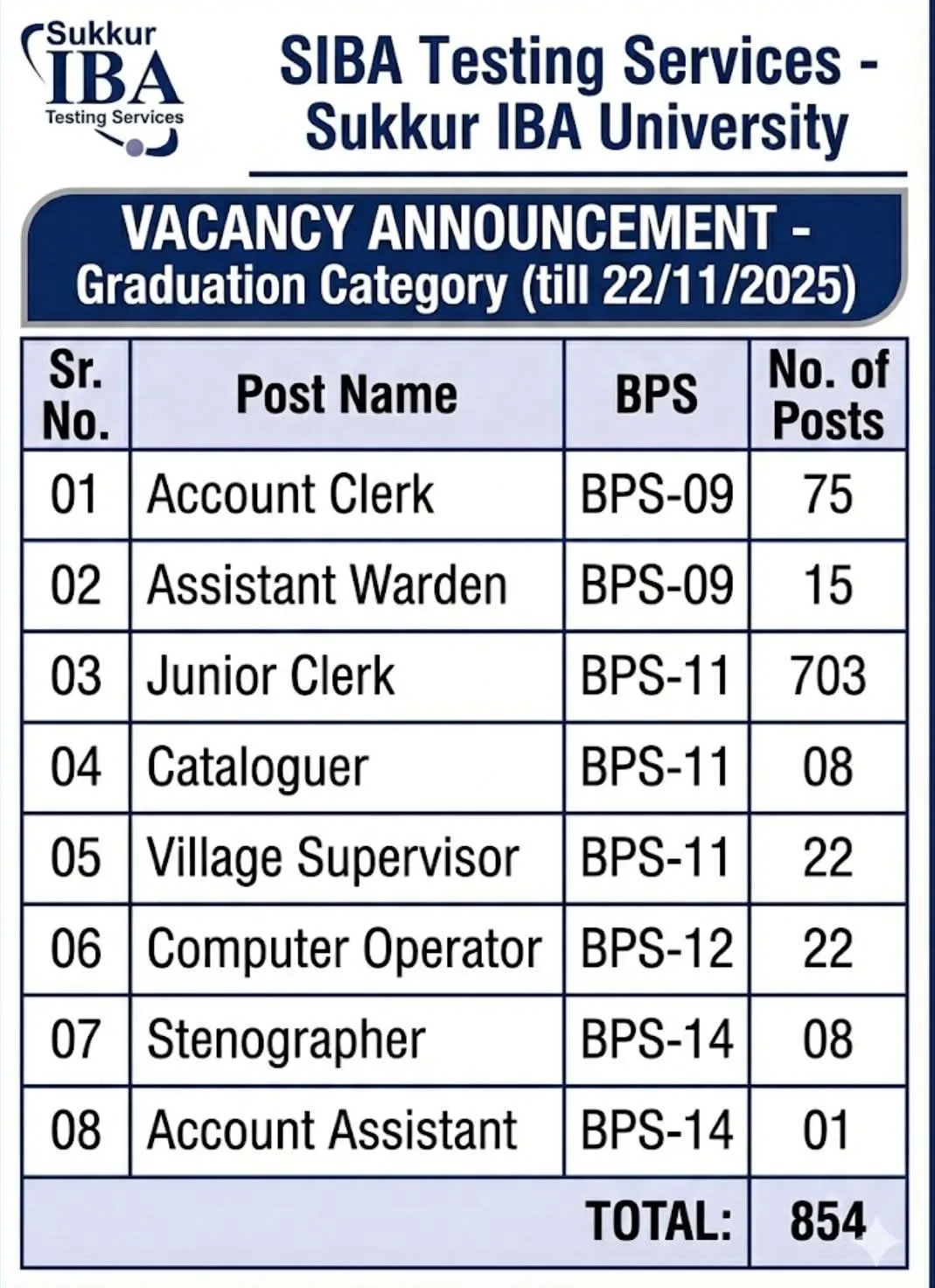 Sukkur IBA Testing Services

SIBA Testing Services - Sukkur IBA University

VACANCY ANNOUNCEMENT - Graduation Category (till 22/11/2025)

| Sr. No. | Post Name | BPS | No. of Posts |
|---|---|---|---|
| 01 | Account Clerk | BPS-09 | 75 |
| 02 | Assistant Warden | BPS-09 | 15 |
| 03 | Junior Clerk | BPS-11 | 703 |
| 04 | Cataloguer | BPS-11 | 08 |
| 05 | Village Supervisor | BPS-11 | 22 |
| 06 | Computer Operator | BPS-12 | 22 |
| 07 | Stenographer | BPS-14 | 08 |
| 08 | Account Assistant | BPS-14 | 01 |
| | | TOTAL: | 854 |